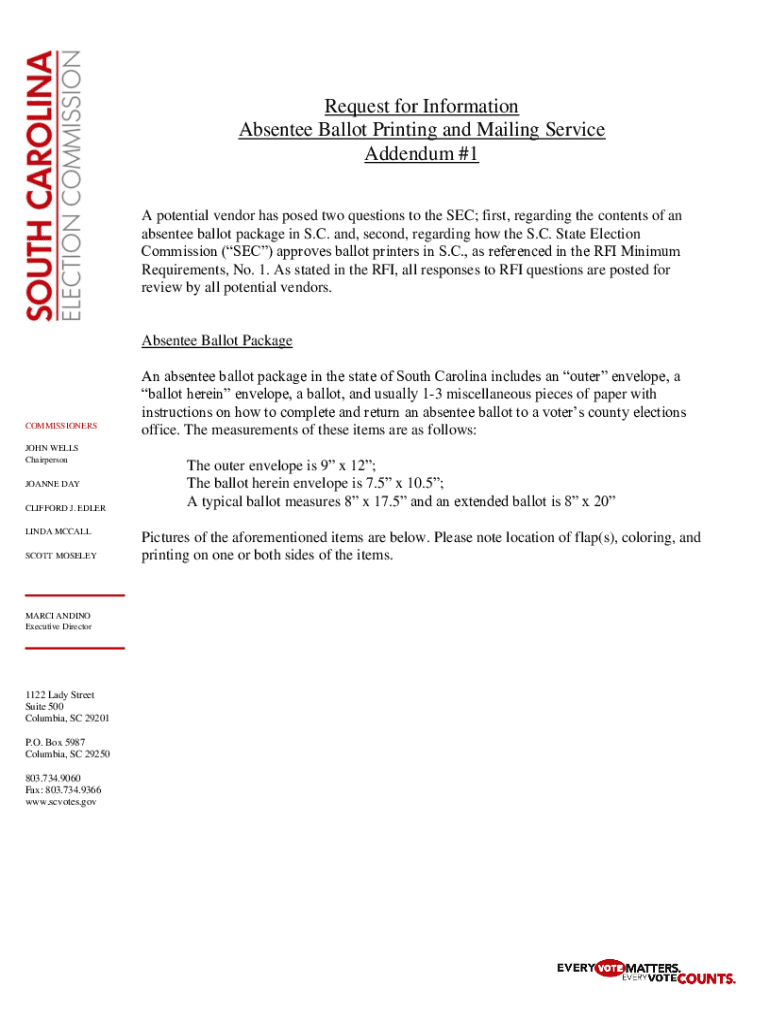 SOUTH CAROLINA
ELECTION COMMISSION

Request for Information
Absentee Ballot Printing and Mailing Service
Addendum #1

A potential vendor has posed two questions to the SEC; first, regarding the contents of an absentee ballot package in S.C. and, second, regarding how the S.C. State Election Commission (“SEC”) approves ballot printers in S.C., as referenced in the RFI Minimum Requirements, No. 1. As stated in the RFI, all responses to RFI questions are posted for review by all potential vendors.

Absentee Ballot Package

An absentee ballot package in the state of South Carolina includes an “outer” envelope, a “ballot herein” envelope, a ballot, and usually 1-3 miscellaneous pieces of paper with instructions on how to complete and return an absentee ballot to a voter’s county elections office. The measurements of these items are as follows:

The outer envelope is 9” x 12”;
The ballot herein envelope is 7.5” x 10.5”;
A typical ballot measures 8” x 17.5” and an extended ballot is 8” x 20”

Pictures of the aforementioned items are below. Please note location of flap(s), coloring, and printing on one or both sides of the items.

COMMISSIONERS

JOHN WELLS
Chairperson

JOANNE DAY

CLIFFORD J. EDLER

LINDA MCCALL

SCOTT MOSELEY

MARCI ANDINO
Executive Director

1122 Lady Street
Suite 500
Columbia, SC 29201

P.O. Box 5987
Columbia, SC 29250

803.734.9060
Fax: 803.734.9366
www.scvotes.gov

EVERY VOTE MATTERS. EVERY VOTE COUNTS.